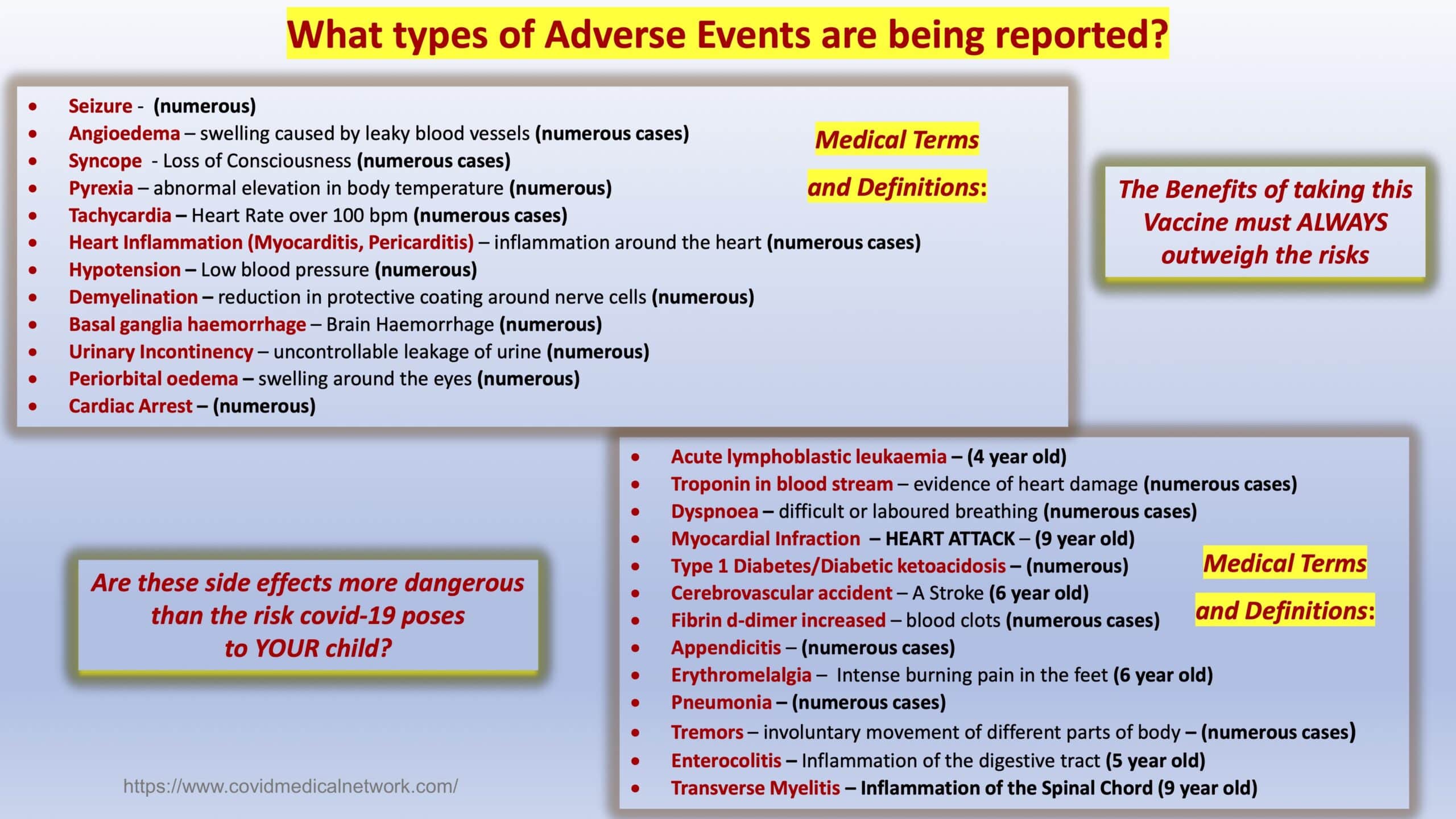 What types of Adverse Events are being reported?

- Seizure - (numerous)
- Angioedema – swelling caused by leaky blood vessels (numerous cases)
- Syncope - Loss of Consciousness (numerous cases)
- Pyrexia – abnormal elevation in body temperature (numerous)
- Tachycardia – Heart Rate over 100 bpm (numerous cases)
- Heart Inflammation (Myocarditis, Pericarditis) – inflammation around the heart (numerous cases)
- Hypotension – Low blood pressure (numerous)
- Demyelination – reduction in protective coating around nerve cells (numerous)
- Basal ganglia haemorrhage – Brain Haemorrhage (numerous)
- Urinary Incontinency – uncontrollable leakage of urine (numerous)
- Periorbital oedema – swelling around the eyes (numerous)
- Cardiac Arrest – (numerous)

Medical Terms and Definitions:

The Benefits of taking this Vaccine must ALWAYS outweigh the risks

- Acute lymphoblastic leukaemia – (4 year old)
- Troponin in blood stream – evidence of heart damage (numerous cases)
- Dyspnoea – difficult or laboured breathing (numerous cases)
- Myocardial Infraction – HEART ATTACK – (9 year old)
- Type 1 Diabetes/Diabetic ketoacidosis – (numerous)
- Cerebrovascular accident – A Stroke (6 year old)
- Fibrin d-dimer increased – blood clots (numerous cases)
- Appendicitis – (numerous cases)
- Erythromelalgia – Intense burning pain in the feet (6 year old)
- Pneumonia – (numerous cases)
- Tremors – involuntary movement of different parts of body – (numerous cases)
- Enterocolitis – Inflammation of the digestive tract (5 year old)
- Transverse Myelitis – Inflammation of the Spinal Chord (9 year old)

Medical Terms and Definitions:

Are these side effects more dangerous than the risk covid-19 poses to YOUR child?

https://www.covidmedicalnetwork.com/